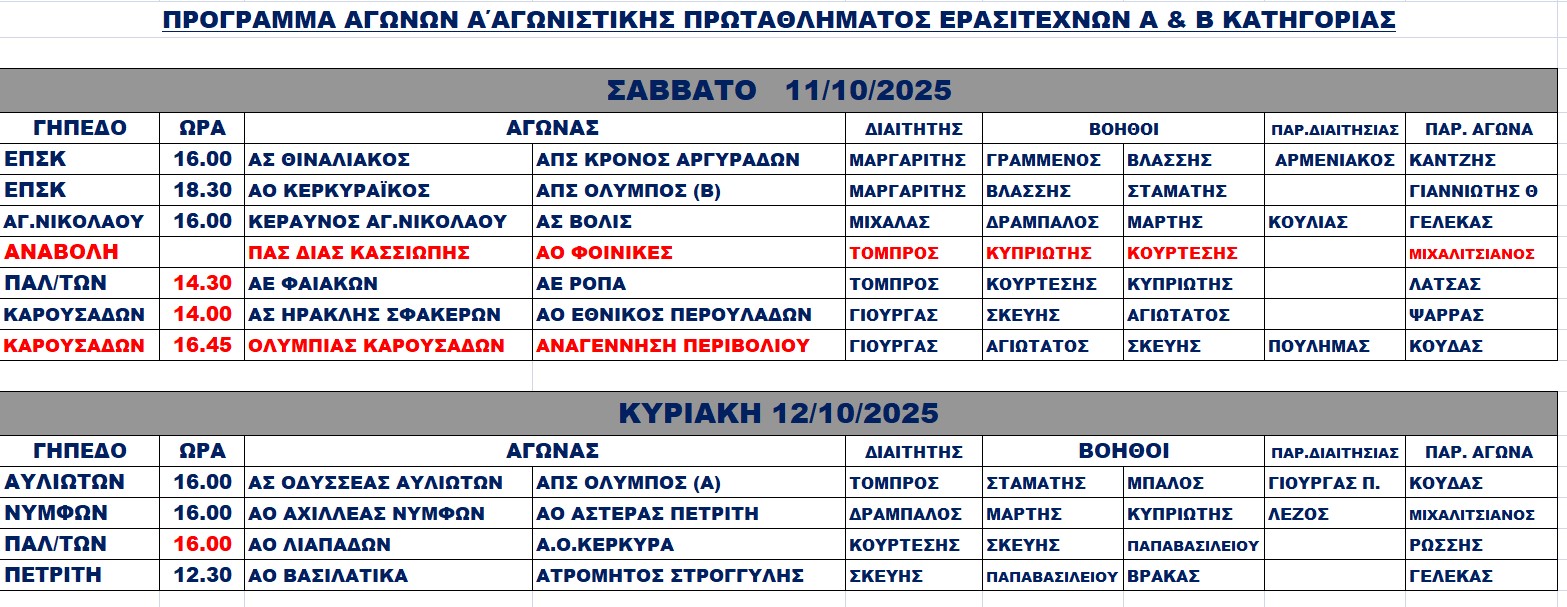 ΠΡΟΓΡΑΜΜΑ ΑΓΩΝΩΝ Α΄ΑΓΩΝΙΣΤΙΚΗΣ ΠΡΩΤΑΘΛΗΜΑΤΟΣ ΕΡΑΣΙΤΕΧΝΩΝ Α & Β ΚΑΤΗΓΟΡΙΑΣ

ΣΑΒΒΑΤΟ 11/10/2025

| ΓΗΠΕΔΟ | ΩΡΑ | ΑΓΩΝΑΣ | | ΔΙΑΙΤΗΤΗΣ | ΒΟΗΘΟΙ | | ΠΑΡ.ΔΙΑΙΤΗΣΙΑΣ | ΠΑΡ. ΑΓΩΝΑ |
|---|---|---|---|---|---|---|---|---|
| ΕΠΣΚ | 16.00 | ΑΣ ΘΙΝΑΛΙΑΚΟΣ | ΑΠΣ ΚΡΟΝΟΣ ΑΡΓΥΡΑΔΩΝ | ΜΑΡΓΑΡΙΤΗΣ | ΓΡΑΜΜΕΝΟΣ | ΒΛΑΣΣΗΣ | ΑΡΜΕΝΙΑΚΟΣ | ΚΑΝΤΖΗΣ |
| ΕΠΣΚ | 18.30 | ΑΟ ΚΕΡΚΥΡΑΪΚΟΣ | ΑΠΣ ΟΛΥΜΠΟΣ (Β) | ΜΑΡΓΑΡΙΤΗΣ | ΒΛΑΣΣΗΣ | ΣΤΑΜΑΤΗΣ | | ΓΙΑΝΝΙΩΤΗΣ Θ |
| ΑΓ.ΝΙΚΟΛΑΟΥ | 16.00 | ΚΕΡΑΥΝΟΣ ΑΓ.ΝΙΚΟΛΑΟΥ | ΑΣ ΒΟΛΙΣ | ΜΙΧΑΛΑΣ | ΔΡΑΜΠΑΛΟΣ | ΜΑΡΤΗΣ | ΚΟΥΛΙΑΣ | ΓΕΛΕΚΑΣ |
| ΑΝΑΒΟΛΗ | | ΠΑΣ ΔΙΑΣ ΚΑΣΣΙΩΠΗΣ | ΑΟ ΦΟΙΝΙΚΕΣ | ΤΟΜΠΡΟΣ | ΚΥΠΡΙΩΤΗΣ | ΚΟΥΡΤΕΣΗΣ | | ΜΙΧΑΛΙΤΣΙΑΝΟΣ |
| ΠΑΛ/ΤΩΝ | 14.30 | ΑΕ ΦΑΙΑΚΩΝ | ΑΕ ΡΟΠΑ | ΤΟΜΠΡΟΣ | ΚΟΥΡΤΕΣΗΣ | ΚΥΠΡΙΩΤΗΣ | | ΛΑΤΣΑΣ |
| ΚΑΡΟΥΣΑΔΩΝ | 14.00 | ΑΣ ΗΡΑΚΛΗΣ ΣΦΑΚΕΡΩΝ | ΑΟ ΕΘΝΙΚΟΣ ΠΕΡΟΥΛΑΔΩΝ | ΓΙΟΥΡΓΑΣ | ΣΚΕΥΗΣ | ΑΓΙΩΤΑΤΟΣ | | ΨΑΡΡΑΣ |
| ΚΑΡΟΥΣΑΔΩΝ | 16.45 | ΟΛΥΜΠΙΑΣ ΚΑΡΟΥΣΑΔΩΝ | ΑΝΑΓΕΝΝΗΣΗ ΠΕΡΙΒΟΛΙΟΥ | ΓΙΟΥΡΓΑΣ | ΑΓΙΩΤΑΤΟΣ | ΣΚΕΥΗΣ | ΠΟΥΛΗΜΑΣ | ΚΟΥΔΑΣ |

ΚΥΡΙΑΚΗ 12/10/2025

| ΓΗΠΕΔΟ | ΩΡΑ | ΑΓΩΝΑΣ | | ΔΙΑΙΤΗΤΗΣ | ΒΟΗΘΟΙ | | ΠΑΡ.ΔΙΑΙΤΗΣΙΑΣ | ΠΑΡ. ΑΓΩΝΑ |
|---|---|---|---|---|---|---|---|---|
| ΑΥΛΙΩΤΩΝ | 16.00 | ΑΣ ΟΔΥΣΣΕΑΣ ΑΥΛΙΩΤΩΝ | ΑΠΣ ΟΛΥΜΠΟΣ (Α) | ΤΟΜΠΡΟΣ | ΣΤΑΜΑΤΗΣ | ΜΠΑΛΟΣ | ΓΙΟΥΡΓΑΣ Π. | ΚΟΥΔΑΣ |
| ΝΥΜΦΩΝ | 16.00 | ΑΟ ΑΧΙΛΛΕΑΣ ΝΥΜΦΩΝ | ΑΟ ΑΣΤΕΡΑΣ ΠΕΤΡΙΤΗ | ΔΡΑΜΠΑΛΟΣ | ΜΑΡΤΗΣ | ΚΥΠΡΙΩΤΗΣ | ΛΕΖΟΣ | ΜΙΧΑΛΙΤΣΙΑΝΟΣ |
| ΠΑΛ/ΤΩΝ | 16.00 | ΑΟ ΛΙΑΠΑΔΩΝ | Α.Ο.ΚΕΡΚΥΡΑ | ΚΟΥΡΤΕΣΗΣ | ΣΚΕΥΗΣ | ΠΑΠΑΒΑΣΙΛΕΙΟΥ | | ΡΩΣΣΗΣ |
| ΠΕΤΡΙΤΗ | 12.30 | ΑΟ ΒΑΣΙΛΑΤΙΚΑ | ΑΤΡΟΜΗΤΟΣ ΣΤΡΟΓΓΥΛΗΣ | ΣΚΕΥΗΣ | ΠΑΠΑΒΑΣΙΛΕΙΟΥ | ΒΡΑΚΑΣ | | ΓΕΛΕΚΑΣ |